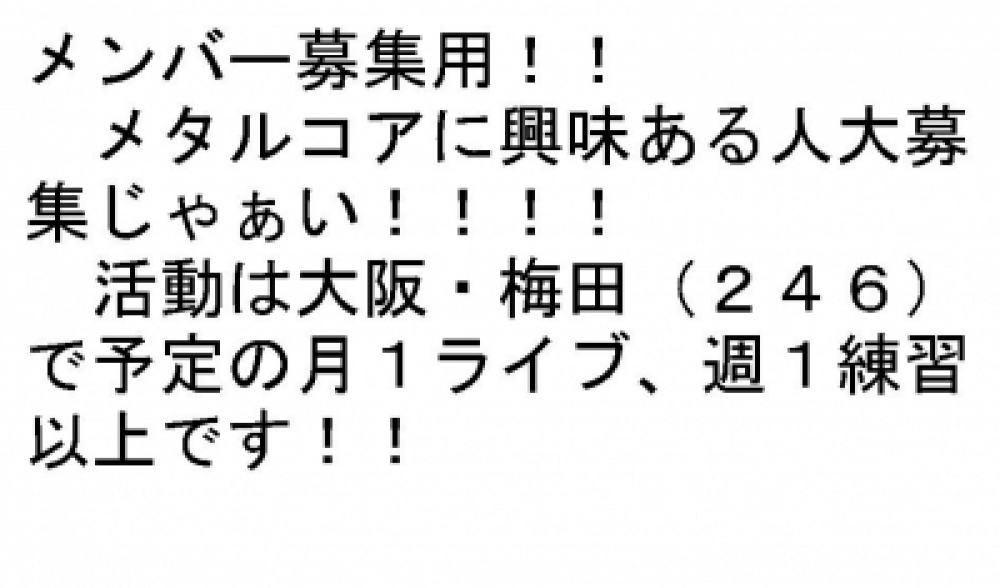 メンバー募集用！！

　メタルコアに興味ある人大募集じゃぁい！！！！！

　活動は大阪・梅田（２４６）で予定の月１ライブ、週１練習以上です！！